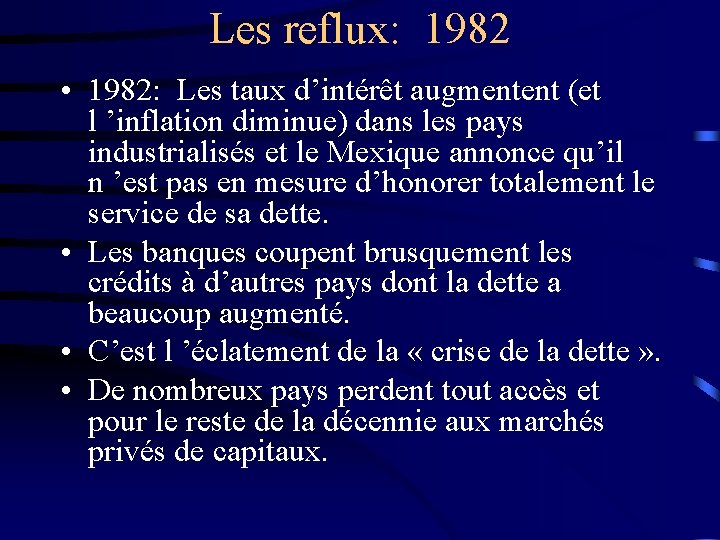 Les reflux:  1982

• 1982:  Les taux d’intérêt augmentent (et l ’inflation diminue) dans les pays industrialisés et le Mexique annonce qu’il n ’est pas en mesure d’honorer totalement le service de sa dette.

• Les banques coupent brusquement les crédits à d’autres pays dont la dette a beaucoup augmenté.

• C’est l ’éclatement de la « crise de la dette ».

• De nombreux pays perdent tout accès et pour le reste de la décennie aux marchés privés de capitaux.